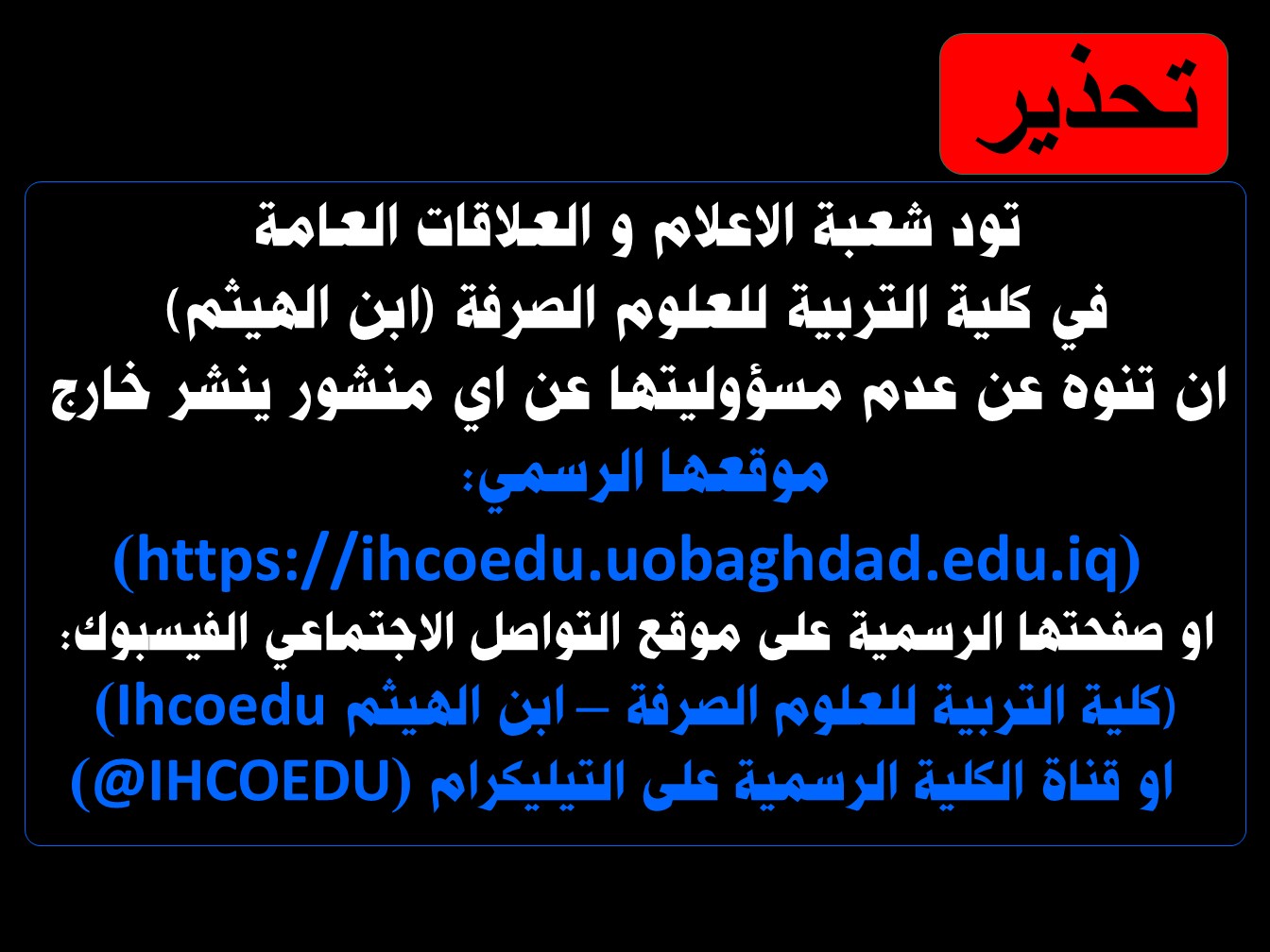 تحذير

تود شعبة الاعلام و العلاقات العامة
في كلية التربية للعلوم الصرفة (ابن الهيثم)
ان تنوه عن عدم مسؤوليتها عن اي منشور ينشر خارج
موقعها الرسمي:
(https://ihcoedu.uobaghdad.edu.iq)
او صفحتها الرسمية على موقع التواصل الاجتماعي الفيسبوك:
(كلية التربية للعلوم الصرفة – ابن الهيثم Ihcoedu)
او قناة الكلية الرسمية على التيليكرام (@IHCOEDU)